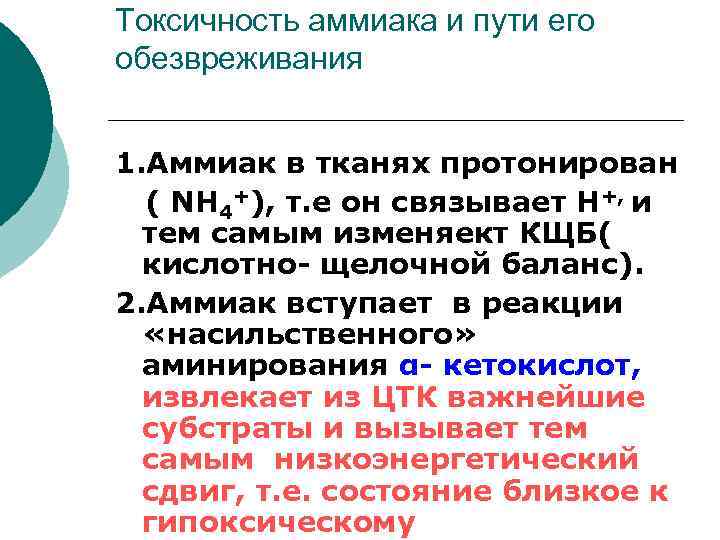 Токсичность аммиака и пути его обезвреживания

1.Аммиак в тканях протонирован ( $NH_4^+$), т.е он связывает $H^{+,}$ и тем самым изменяект КЩБ( кислотно- щелочной баланс).

2.Аммиак вступает в реакции «насильственного» аминирования α- кетокислот, извлекает из ЦТК важнейшие субстраты и вызывает тем самым низкоэнергетический сдвиг, т.е. состояние близкое к гипоксическому